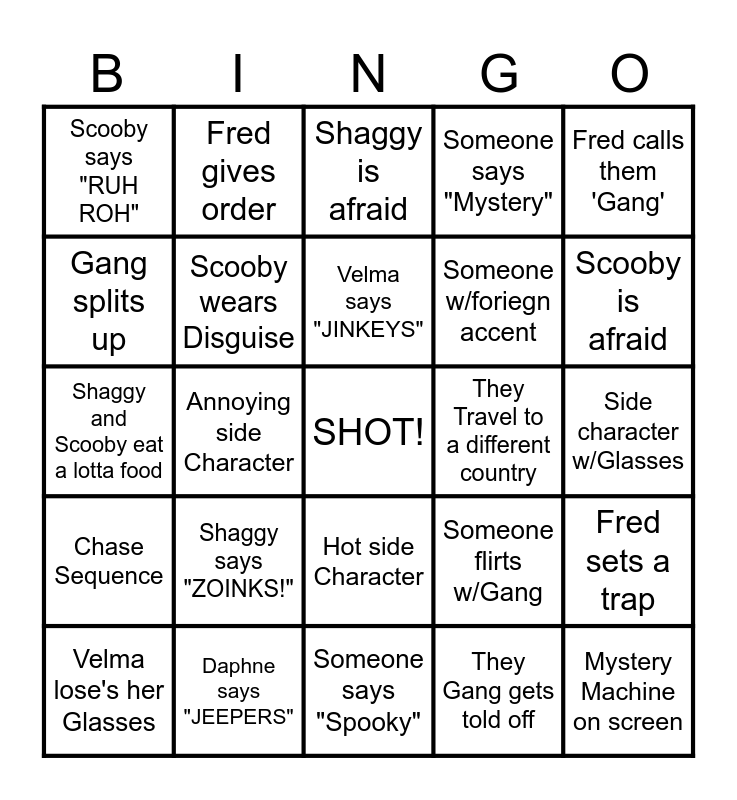 | B | I | N | G | O |
|---|---|---|---|---|
| Scooby says "RUH ROH" | Fred gives order | Shaggy is afraid | Someone says "Mystery" | Fred calls them 'Gang' |
| Gang splits up | Scooby wears Disguise | Velma says "JINKEYS" | Someone w/foriegn accent | Scooby is afraid |
| Shaggy and Scooby eat a lotta food | Annoying side Character | SHOT! | They Travel to a different country | Side character w/Glasses |
| Chase Sequence | Shaggy says "ZOINKS!" | Hot side Character | Someone flirts w/Gang | Fred sets a trap |
| Velma lose's her Glasses | Daphne says "JEEPERS" | Someone says "Spooky" | They Gang gets told off | Mystery Machine on screen |